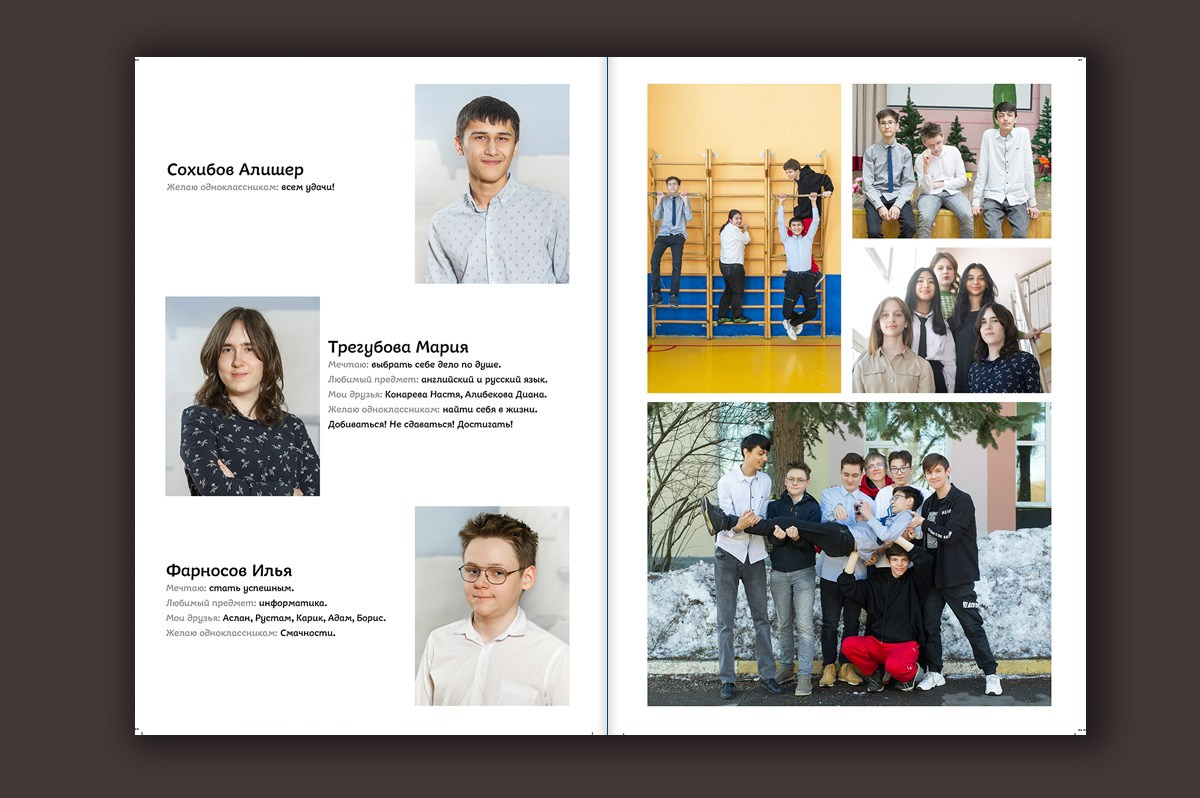 Сохибов Алишер
Желаю одноклассникам: всем удачи!

Трегубова Мария
Мечтаю: выбрать себе дело по душе.
Любимый предмет: английский и русский язык.
Мои друзья: Конарева Настя, Алибекова Диана.
Желаю одноклассникам: найти себя в жизни. Добиваться! Не сдаваться! Достигать!

Фарносов Илья
Мечтаю: стать успешным.
Любимый предмет: информатика.
Мои друзья: Аслан, Рустам, Карик, Адам, Борис.
Желаю одноклассникам: Смачности.